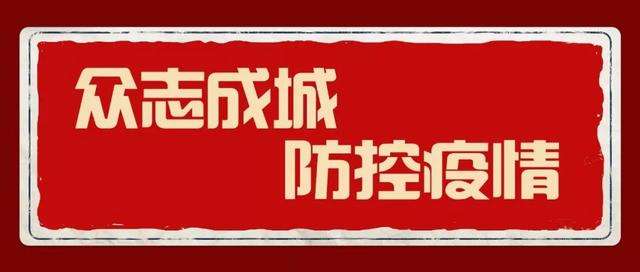 众志成城
防控疫情